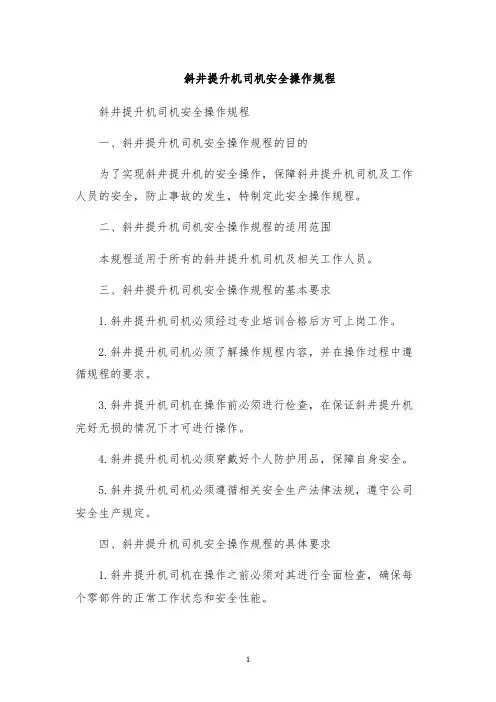 斜井提升机司机安全操作规程

斜井提升机司机安全操作规程

一、斜井提升机司机安全操作规程的目的

为了实现斜井提升机的安全操作，保障斜井提升机司机及工作人员的安全，防止事故的发生，特制定此安全操作规程。

二、斜井提升机司机安全操作规程的适用范围

本规程适用于所有的斜井提升机司机及相关工作人员。

三、斜井提升机司机安全操作规程的基本要求

1.斜井提升机司机必须经过专业培训合格后方可上岗工作。

2.斜井提升机司机必须了解操作规程内容，并在操作过程中遵循规程的要求。

3.斜井提升机司机在操作前必须进行检查，在保证斜井提升机完好无损的情况下才可进行操作。

4.斜井提升机司机必须穿戴好个人防护用品，保障自身安全。

5.斜井提升机司机必须遵循相关安全生产法律法规，遵守公司安全生产规定。

四、斜井提升机司机安全操作规程的具体要求

1.斜井提升机司机在操作之前必须对其进行全面检查，确保每个零部件的正常工作状态和安全性能。

1